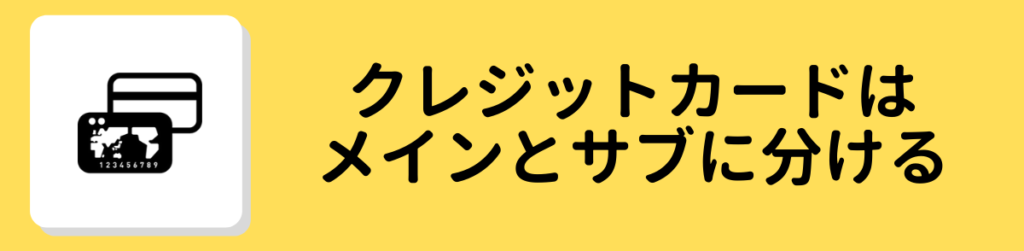 123456789

クレジットカードは
メインとサブに分ける